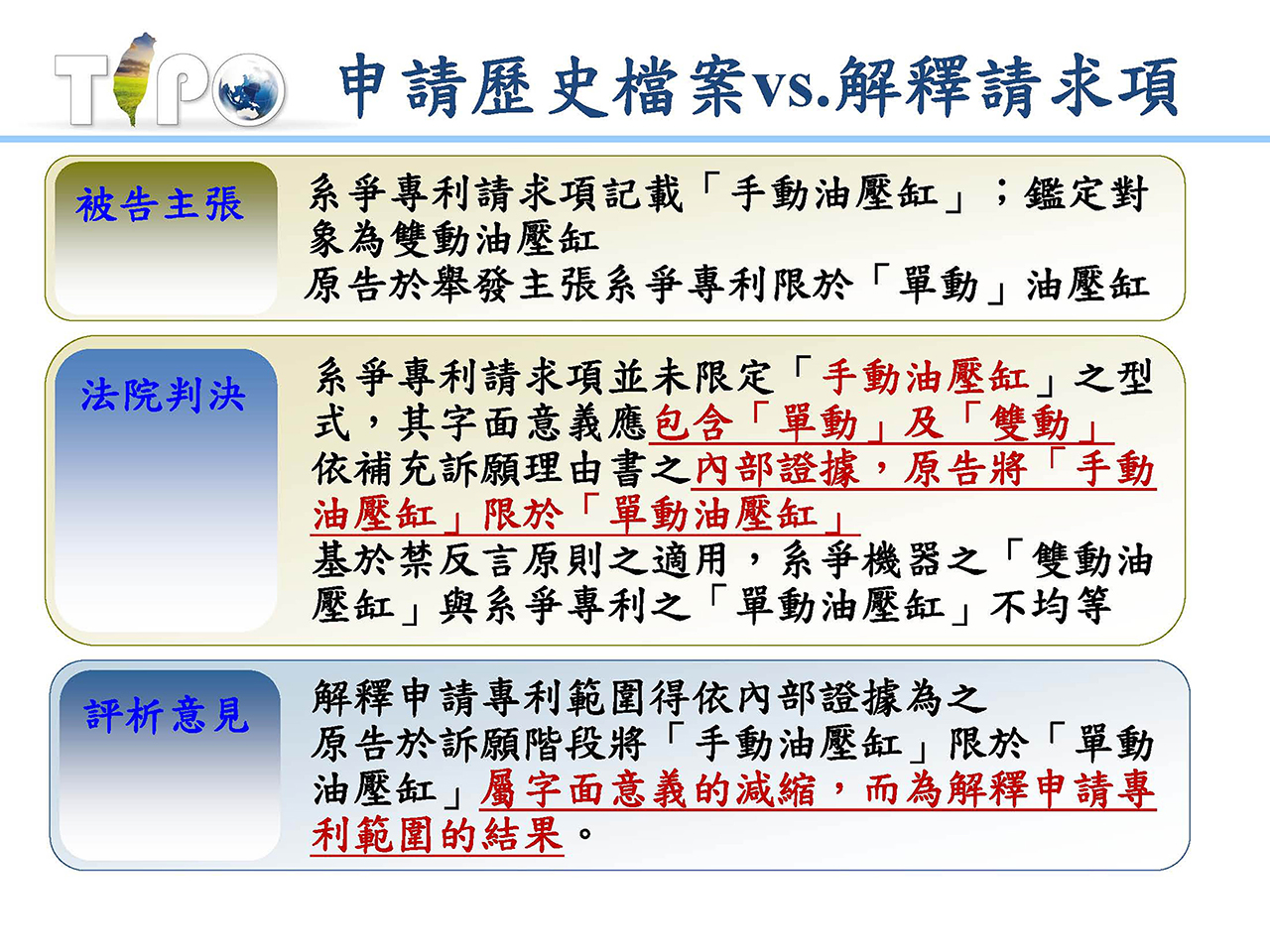 TIPO

申請歷史檔案vs.解釋請求項

被告主張

系爭專利請求項記載「手動油壓缸」；鑑定對象為雙動油壓缸
原告於舉發主張系爭專利限於「單動」油壓缸

法院判決

系爭專利請求項並未限定「手動油壓缸」之型式，其字面意義應包含「單動」及「雙動」
依補充訴願理由書之內部證據，原告將「手動油壓缸」限於「單動油壓缸」
基於禁反言原則之適用，系爭機器之「雙動油壓缸」與系爭專利之「單動油壓缸」不均等

評析意見

解釋申請專利範圍得依內部證據為之
原告於訴願階段將「手動油壓缸」限於「單動油壓缸」屬字面意義的減縮，而為解釋申請專利範圍的結果。